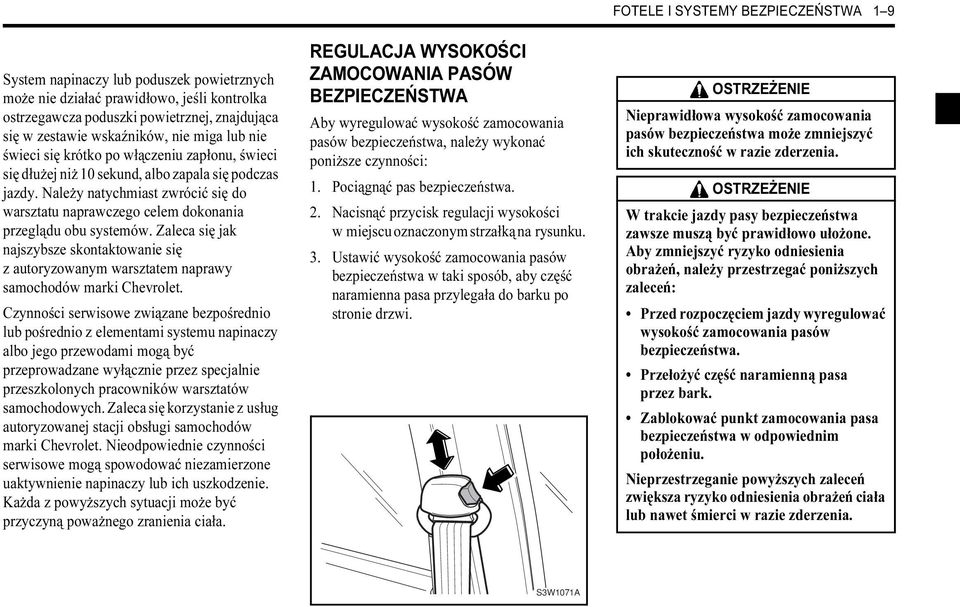 FOTELE I SYSTEMY BEZPIECZEŃSTWA 1–9

System napinaczy lub poduszek powietrznych może nie działać prawidłowo, jeśli kontrolka ostrzegawcza poduszki powietrznej, znajdująca się w zestawie wskaźników, nie miga lub nie świeci się krótko po włączeniu zapłonu, świeci się dłużej niż 10 sekund, albo zapala się podczas jazdy. Należy natychmiast zwrócić się do warsztatu naprawczego celem dokonania przeglądu obu systemów. Zaleca się jak najszybsze skontaktowanie się z autoryzowanym warsztatem naprawy samochodów marki Chevrolet.

Czynności serwisowe związane bezpośrednio lub pośrednio z elementami systemu napinaczy albo jego przewodami mogą być przeprowadzane wyłącznie przez specjalnie przeszkolonych pracowników warsztatów samochodowych. Zaleca się korzystanie z usług autoryzowanej stacji obsługi samochodów marki Chevrolet. Nieodpowiednie czynności serwisowe mogą spowodować niezamierzone uaktywnienie napinaczy lub ich uszkodzenie. Każda z powyższych sytuacji może być przyczyną poważnego zranienia ciała.

REGULACJA WYSOKOŚCI ZAMOCOWANIA PASÓW BEZPIECZEŃSTWA

Aby wyregulować wysokość zamocowania pasów bezpieczeństwa, należy wykonać poniższe czynności:

1. Pociągnąć pas bezpieczeństwa.

2. Nacisnąć przycisk regulacji wysokości w miejscu oznaczonym strzałką na rysunku.

3. Ustawić wysokość zamocowania pasów bezpieczeństwa w taki sposób, aby część naramienna pasa przylegała do barku po stronie drzwi.

S3W1071A

OSTRZEŻENIE

Nieprawidłowa wysokość zamocowania pasów bezpieczeństwa może zmniejszyć ich skuteczność w razie zderzenia.

OSTRZEŻENIE

W trakcie jazdy pasy bezpieczeństwa zawsze muszą być prawidłowo ułożone. Aby zmniejszyć ryzyko odniesienia obrażeń, należy przestrzegać poniższych zaleceń:

• Przed rozpoczęciem jazdy wyregulować wysokość zamocowania pasów bezpieczeństwa.

• Przełożyć część naramienną pasa przez bark.

• Zablokować punkt zamocowania pasa bezpieczeństwa w odpowiednim położeniu.

Nieprzestrzeganie powyższych zaleceń zwiększa ryzyko odniesienia obrażeń ciała lub nawet śmierci w razie zderzenia.